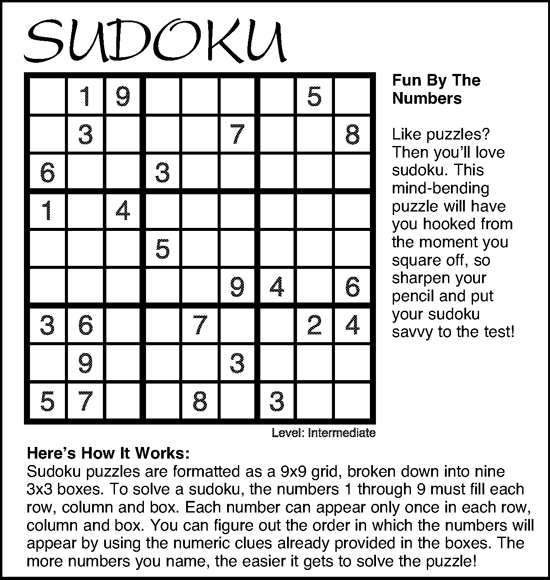 SUDOKU

|   |   |   |   |   |   |   |   |   |
|---|---|---|---|---|---|---|---|---|
|   | 1 | 9 |   |   |   |   | 5 |   |
|   | 3 |   |   |   | 7 |   |   | 8 |
| 6 |   |   | 3 |   |   |   |   |   |
| 1 |   | 4 |   |   |   |   |   |   |
|   |   |   | 5 |   |   |   |   |   |
|   |   |   |   |   | 9 | 4 |   | 6 |
| 3 | 6 |   |   | 7 |   |   | 2 | 4 |
|   | 9 |   |   |   | 3 |   |   |   |
| 5 | 7 |   |   | 8 |   | 3 |   |   |

Level: Intermediate

Fun By The Numbers

Like puzzles? Then you'll love sudoku. This mind-bending puzzle will have you hooked from the moment you square off, so sharpen your pencil and put your sudoku savvy to the test!

Here's How It Works:
Sudoku puzzles are formatted as a 9x9 grid, broken down into nine 3x3 boxes. To solve a sudoku, the numbers 1 through 9 must fill each row, column and box. Each number can appear only once in each row, column and box. You can figure out the order in which the numbers will appear by using the numeric clues already provided in the boxes. The more numbers you name, the easier it gets to solve the puzzle!